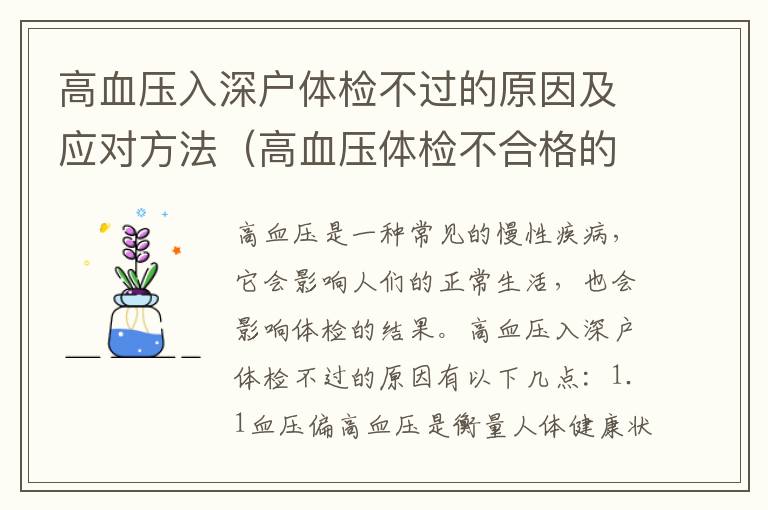 高血压入深户体检不过的原因及应对方法（高血压体检不合格的

高血压是一种常见的慢性疾病，它会影响人们的正常生活，也会影响体检的结果。高血压入深户体检不过的原因有以下几点：1.1血压偏高血压是衡量人体健康状